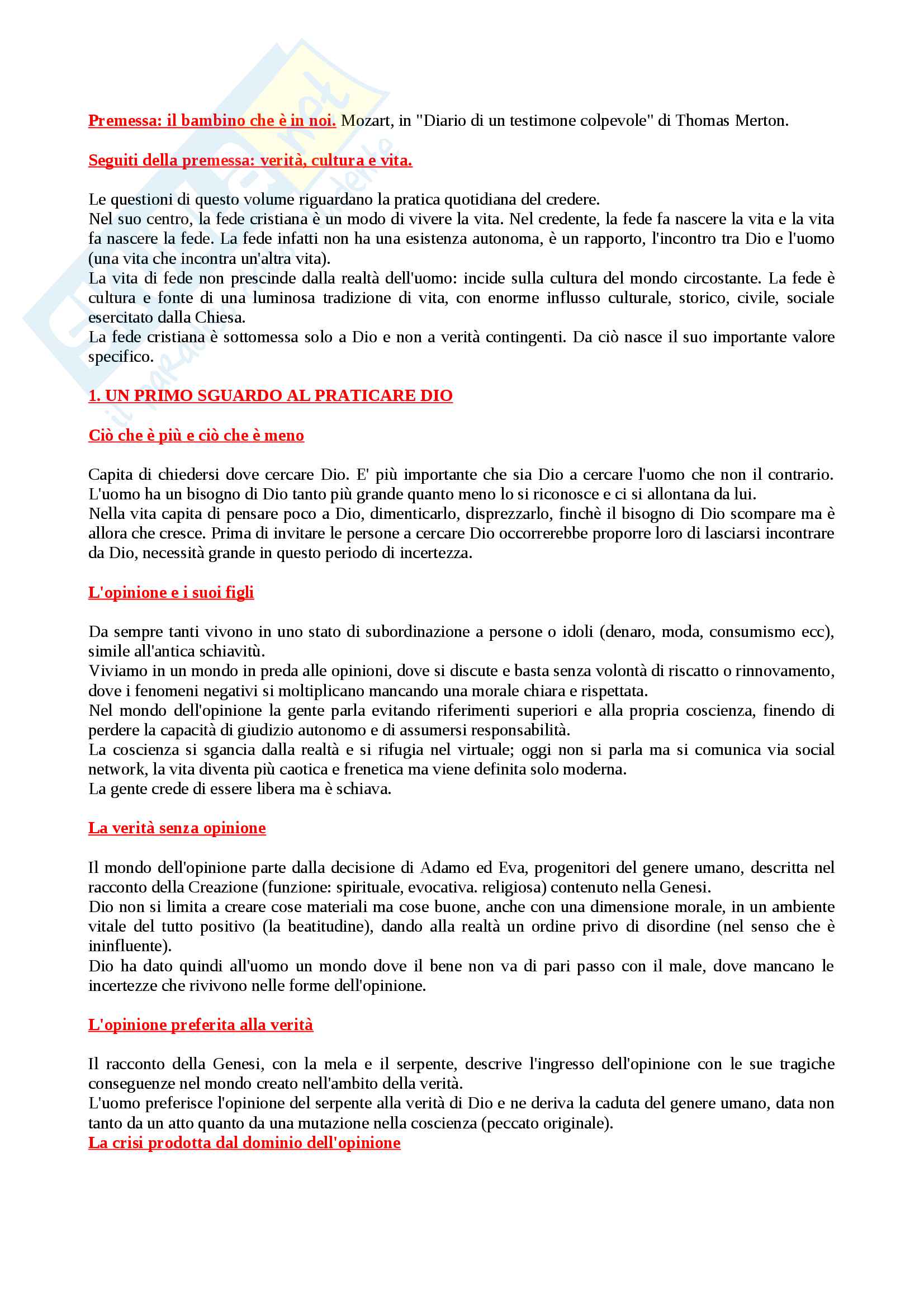 Premessa: il bambino che è in noi. Mozart, in "Diario di un testimone colpevole" di Thomas Merton.

Seguiti della premessa: verità, cultura e vita.

Le questioni di questo volume riguardano la pratica quotidiana del credere.
Nel suo centro, la fede cristiana è un modo di vivere la vita. Nel credente, la fede fa nascere la vita e la vita fa nascere la fede. La fede infatti non ha una esistenza autonoma, è un rapporto, l'incontro tra Dio e l'uomo (una vita che incontra un'altra vita).
La vita di fede non prescinde dalla realtà dell'uomo: incide sulla cultura del mondo circostante. La fede è cultura e fonte di una luminosa tradizione di vita, con enorme influsso culturale, storico, civile, sociale esercitato dalla Chiesa.
La fede cristiana è sottomessa solo a Dio e non a verità contingenti. Da ciò nasce il suo importante valore specifico.

1. UN PRIMO SGUARDO AL PRATICARE DIO

Ciò che è più e ciò che è meno

Capita di chiedersi dove cercare Dio. E' più importante che sia Dio a cercare l'uomo che non il contrario. L'uomo ha un bisogno di Dio tanto più grande quanto meno lo si riconosce e ci si allontana da lui.
Nella vita capita di pensare poco a Dio, dimenticarlo, disprezzarlo, finchè il bisogno di Dio scompare ma è allora che cresce. Prima di invitare le persone a cercare Dio occorrerebbe proporre loro di lasciarsi incontrare da Dio, necessità grande in questo periodo di incertezza.

L'opinione e i suoi figli

Da sempre tanti vivono in uno stato di subordinazione a persone o idoli (denaro, moda, consumismo ecc), simile all'antica schiavitù.
Viviamo in un mondo in preda alle opinioni, dove si discute e basta senza volontà di riscatto o rinnovamento, dove i fenomeni negativi si moltiplicano mancando una morale chiara e rispettata.
Nel mondo dell'opinione la gente parla evitando riferimenti superiori e alla propria coscienza, finendo di perdere la capacità di giudizio autonomo e di assumersi responsabilità.
La coscienza si sgancia dalla realtà e si rifugia nel virtuale; oggi non si parla ma si comunica via social network, la vita diventa più caotica e frenetica ma viene definita solo moderna.
La gente crede di essere libera ma è schiava.

La verità senza opinione

Il mondo dell'opinione parte dalla decisione di Adamo ed Eva, progenitori del genere umano, descritta nel racconto della Creazione (funzione: spirituale, evocativa. religiosa) contenuto nella Genesi.
Dio non si limita a creare cose materiali ma cose buone, anche con una dimensione morale, in un ambiente vitale del tutto positivo (la beatitudine), dando alla realtà un ordine privo di disordine (nel senso che è ininfluente).
Dio ha dato quindi all'uomo un mondo dove il bene non va di pari passo con il male, dove mancano le incertezze che rivivono nelle forme dell'opinione.

L'opinione preferita alla verità

Il racconto della Genesi, con la mela e il serpente, descrive l'ingresso dell'opinione con le sue tragiche conseguenze nel mondo creato nell'ambito della verità.
L'uomo preferisce l'opinione del serpente alla verità di Dio e ne deriva la caduta del genere umano, data non tanto da un atto quanto da una mutazione nella coscienza (peccato originale).
La crisi prodotta dal dominio dell'opinione